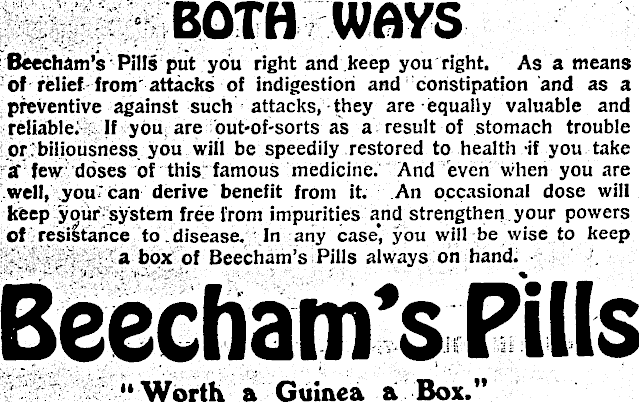 BOTH WAYS

Beecham's Pills put you right and keep you right. As a means of relief from attacks of indigestion and constipation and as a preventive against such attacks, they are equally valuable and reliable. If you are out-of-sorts as a result of stomach trouble or biliousness you will be speedily restored to health if you take a few doses of this famous medicine. And even when you are well, you can derive benefit from it. An occasional dose will keep your system free from impurities and strengthen your powers of resistance to disease. In any case, you will be wise to keep a box of Beecham's Pills always on hand.

Beecham's Pills

"Worth a Guinea a Box."